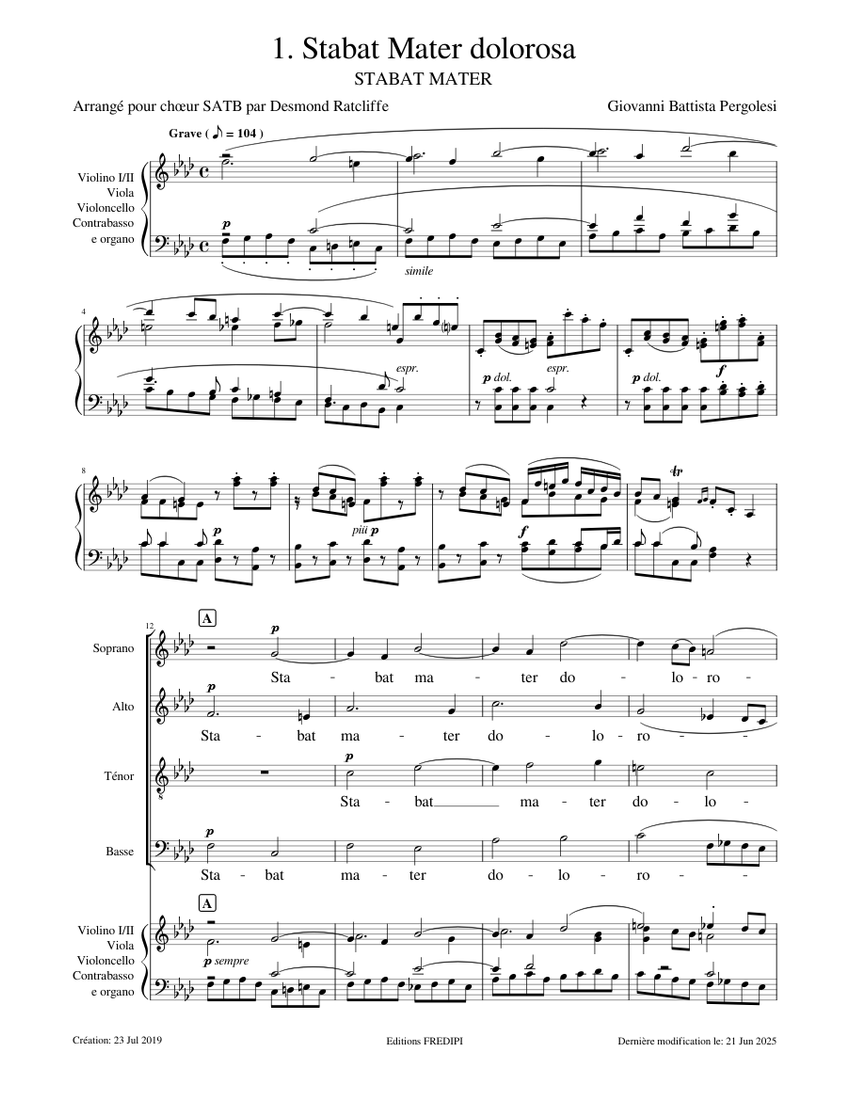 1. Stabat Mater dolorosa

STABAT MATER

Arrangé pour chœur SATB par Desmond Ratcliffe

Giovanni Battista Pergolesi

Grave ( ♪ = 104 )

Violino I/II
Viola
Violoncello
Contrabasso
e organo

p

simile

4

espr.

p dol.

espr.

p dol.

f

8

p

più p

f

tr

12

A

Soprano

p

Sta - bat ma - ter do - lo - ro -

Alto

p

Sta - bat ma - ter do - lo - ro - -

Ténor

p

Sta - bat ma - ter do - lo -

Basse

p

Sta - bat ma - ter do - lo - ro - -

A

Violino I/II
Viola
Violoncello
Contrabasso
e organo

p sempre

Création: 23 Jul 2019

Editions FREDIPI

Dernière modification le: 21 Jun 2025